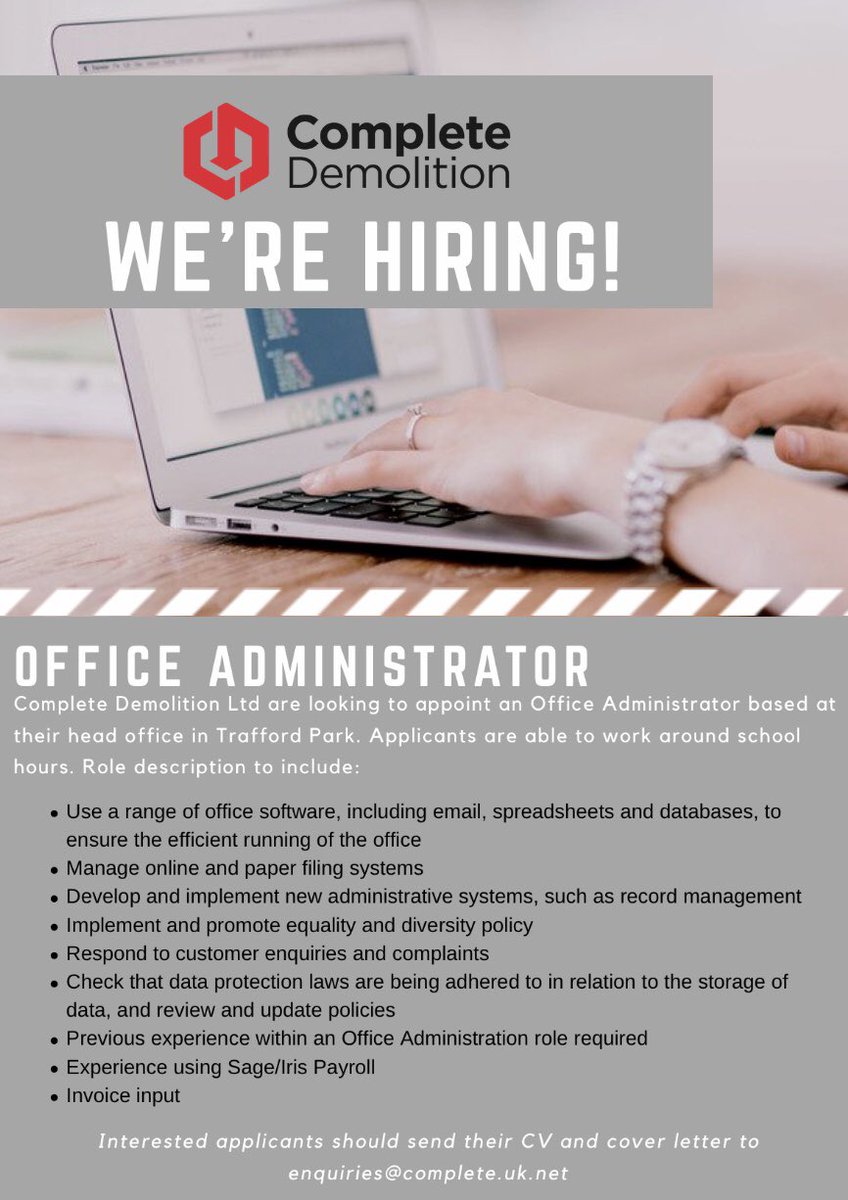 Complete
Demolition

WE'RE HIRING!

OFFICE ADMINISTRATOR

Complete Demolition Ltd are looking to appoint an Office Administrator based at their head office in Trafford Park. Applicants are able to work around school hours. Role description to include:

• Use a range of office software, including email, spreadsheets and databases, to ensure the efficient running of the office
• Manage online and paper filing systems
• Develop and implement new administrative systems, such as record management
• Implement and promote equality and diversity policy
• Respond to customer enquiries and complaints
• Check that data protection laws are being adhered to in relation to the storage of data, and review and update policies
• Previous experience within an Office Administration role required
• Experience using Sage/Iris Payroll
• Invoice input

Interested applicants should send their CV and cover letter to enquiries@complete.uk.net